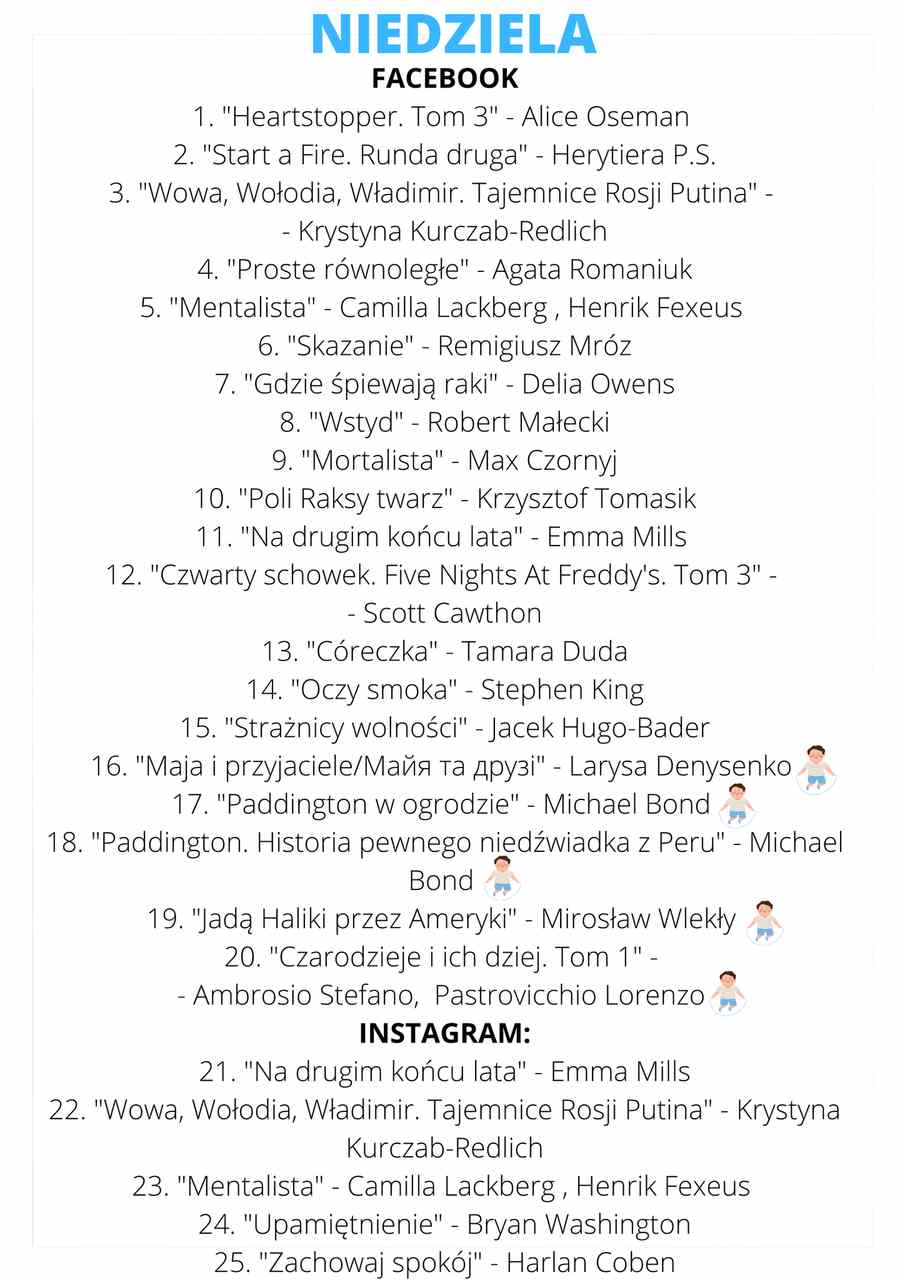 NIEDZIELA
FACEBOOK
1. "Heartstopper. Tom 3" - Alice Oseman
2. "Start a Fire. Runda druga" - Herytiera P.S.
3. "Wowa, Wołodia, Władimir. Tajemnice Rosji Putina" -
- Krystyna Kurczab-Redlich
4. "Proste równoległe" - Agata Romaniuk
5. "Mentalista" - Camilla Lackberg , Henrik Fexeus
6. "Skazanie" - Remigiusz Mróz
7. "Gdzie śpiewają raki" - Delia Owens
8. "Wstyd" - Robert Małecki
9. "Mortalista" - Max Czornyj
10. "Poli Raksy twarz" - Krzysztof Tomasik
11. "Na drugim końcu lata" - Emma Mills
12. "Czwarty schowek. Five Nights At Freddy's. Tom 3" -
- Scott Cawthon
13. "Córeczka" - Tamara Duda
14. "Oczy smoka" - Stephen King
15. "Strażnicy wolności" - Jacek Hugo-Bader
16. "Maja i przyjaciele/Майя та друзі" - Larysa Denysenko
17. "Paddington w ogrodzie" - Michael Bond
18. "Paddington. Historia pewnego niedźwiadka z Peru" - Michael Bond
19. "Jadą Haliki przez Ameryki" - Mirosław Wlekły
20. "Czarodzieje i ich dziej. Tom 1" -
- Ambrosio Stefano, Pastrovicchio Lorenzo
INSTAGRAM:
21. "Na drugim końcu lata" - Emma Mills
22. "Wowa, Wołodia, Władimir. Tajemnice Rosji Putina" - Krystyna Kurczab-Redlich
23. "Mentalista" - Camilla Lackberg , Henrik Fexeus
24. "Upamiętnienie" - Bryan Washington
25. "Zachowaj spokój" - Harlan Coben